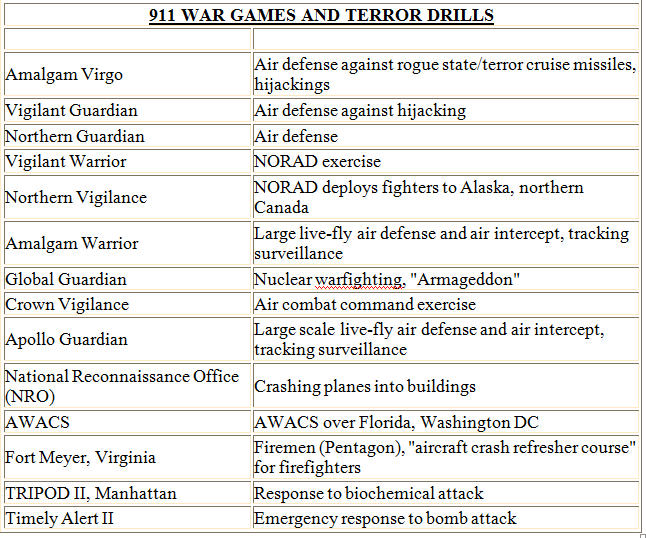 911 WAR GAMES AND TERROR DRILLS

| | |
|---|---|
| Amalgam Virgo | Air defense against rogue state/terror cruise missiles, hijackings |
| Vigilant Guardian | Air defense against hijacking |
| Northern Guardian | Air defense |
| Vigilant Warrior | NORAD exercise |
| Northern Vigilance | NORAD deploys fighters to Alaska, northern Canada |
| Amalgam Warrior | Large live-fly air defense and air intercept, tracking surveillance |
| Global Guardian | Nuclear warfighting, "Armageddon" |
| Crown Vigilance | Air combat command exercise |
| Apollo Guardian | Large scale live-fly air defense and air intercept, tracking surveillance |
| National Reconnaissance Office (NRO) | Crashing planes into buildings |
| AWACS | AWACS over Florida, Washington DC |
| Fort Meyer, Virginia | Firemen (Pentagon), "aircraft crash refresher course" for firefighters |
| TRIPOD II, Manhattan | Response to biochemical attack |
| Timely Alert II | Emergency response to bomb attack |